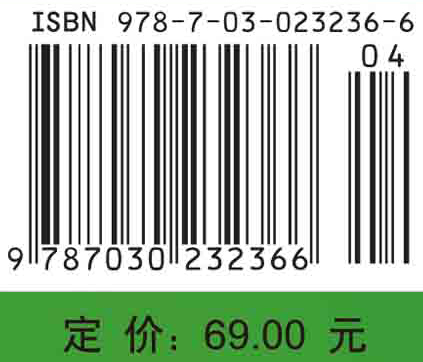 ISBN 978-7-03-023236-6

04

9 787030 232366

定 价: 69.00 元